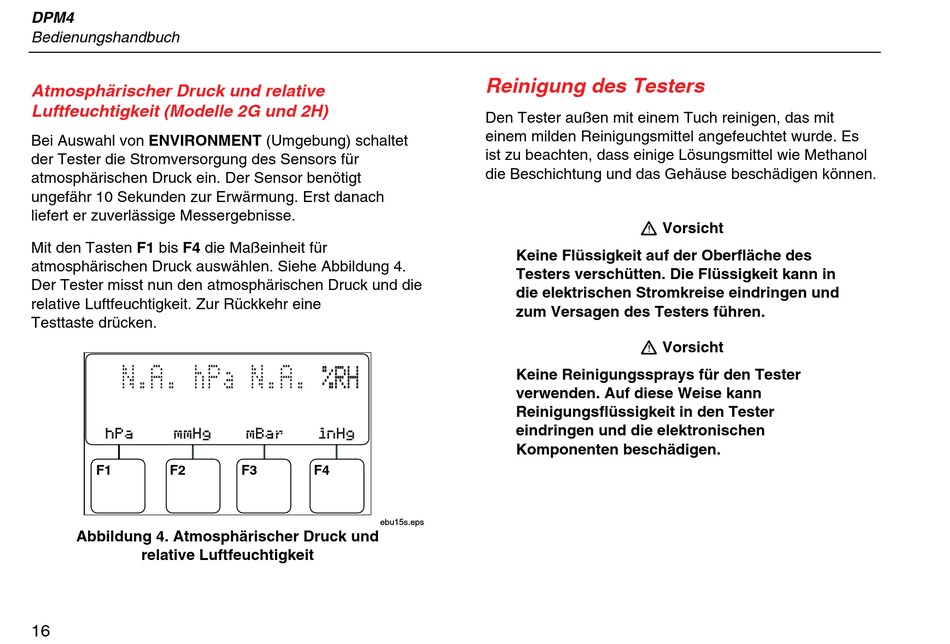 DPM4
Bedienungshandbuch

Atmosphärischer Druck und relative Luftfeuchtigkeit (Modelle 2G und 2H)

Bei Auswahl von ENVIRONMENT (Umgebung) schaltet der Tester die Stromversorgung des Sensors für atmosphärischen Druck ein. Der Sensor benötigt ungefähr 10 Sekunden zur Erwärmung. Erst danach liefert er zuverlässige Messergebnisse.

Mit den Tasten F1 bis F4 die Maßeinheit für atmosphärischen Druck auswählen. Siehe Abbildung 4. Der Tester misst nun den atmosphärischen Druck und die relative Luftfeuchtigkeit. Zur Rückkehr eine Testtaste drücken.

N.A. hPa N.A. %RH

hPa mmHg mBar inHg

F1 F2 F3 F4

ebu15s.eps

Abbildung 4. Atmosphärischer Druck und relative Luftfeuchtigkeit

Reinigung des Testers

Den Tester außen mit einem Tuch reinigen, das mit einem milden Reinigungsmittel angefeuchtet wurde. Es ist zu beachten, dass einige Lösungsmittel wie Methanol die Beschichtung und das Gehäuse beschädigen können.

⚠ Vorsicht

Keine Flüssigkeit auf der Oberfläche des Testers verschütten. Die Flüssigkeit kann in die elektrischen Stromkreise eindringen und zum Versagen des Testers führen.

⚠ Vorsicht

Keine Reinigungssprays für den Tester verwenden. Auf diese Weise kann Reinigungsflüssigkeit in den Tester eindringen und die elektronischen Komponenten beschädigen.

16